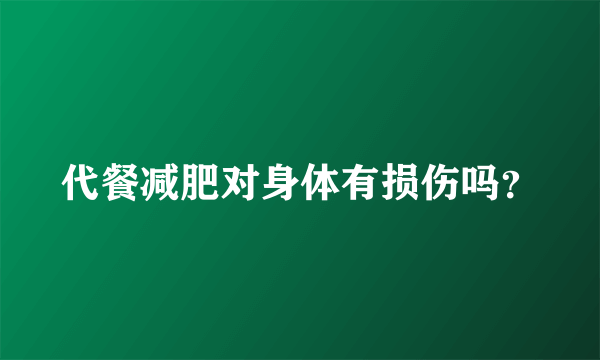 代餐减肥对身体有损伤吗?